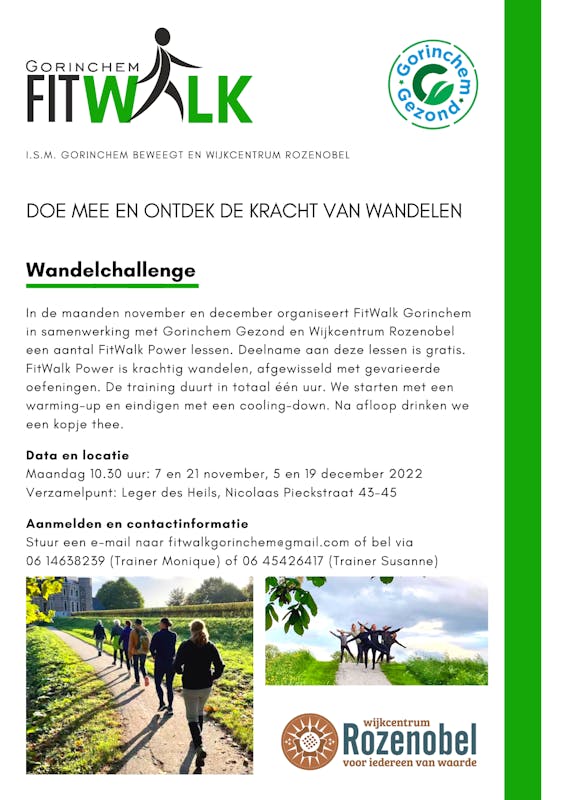 GORINCHEM FITWALK

Gorinchem Gezond

I.S.M. GORINCHEM BEWEEGT EN WIJKCENTRUM ROZENOBEL

DOE MEE EN ONTDEK DE KRACHT VAN WANDELEN

Wandelchallenge

In de maanden november en december organiseert FitWalk Gorinchem in samenwerking met Gorinchem Gezond en Wijkcentrum Rozenobel een aantal FitWalk Power lessen. Deelname aan deze lessen is gratis. FitWalk Power is krachtig wandelen, afgewisseld met gevarieerde oefeningen. De training duurt in totaal één uur. We starten met een warming-up en eindigen met een cooling-down. Na afloop drinken we een kopje thee.

Data en locatie
Maandag 10.30 uur: 7 en 21 november, 5 en 19 december 2022
Verzamelpunt: Leger des Heils, Nicolaas Pieckstraat 43-45

Aanmelden en contactinformatie
Stuur een e-mail naar fitwalkgorinchem@gmail.com of bel via 06 14638239 (Trainer Monique) of 06 45426417 (Trainer Susanne)

wijkcentrum Rozenobel voor iedereen van waarde